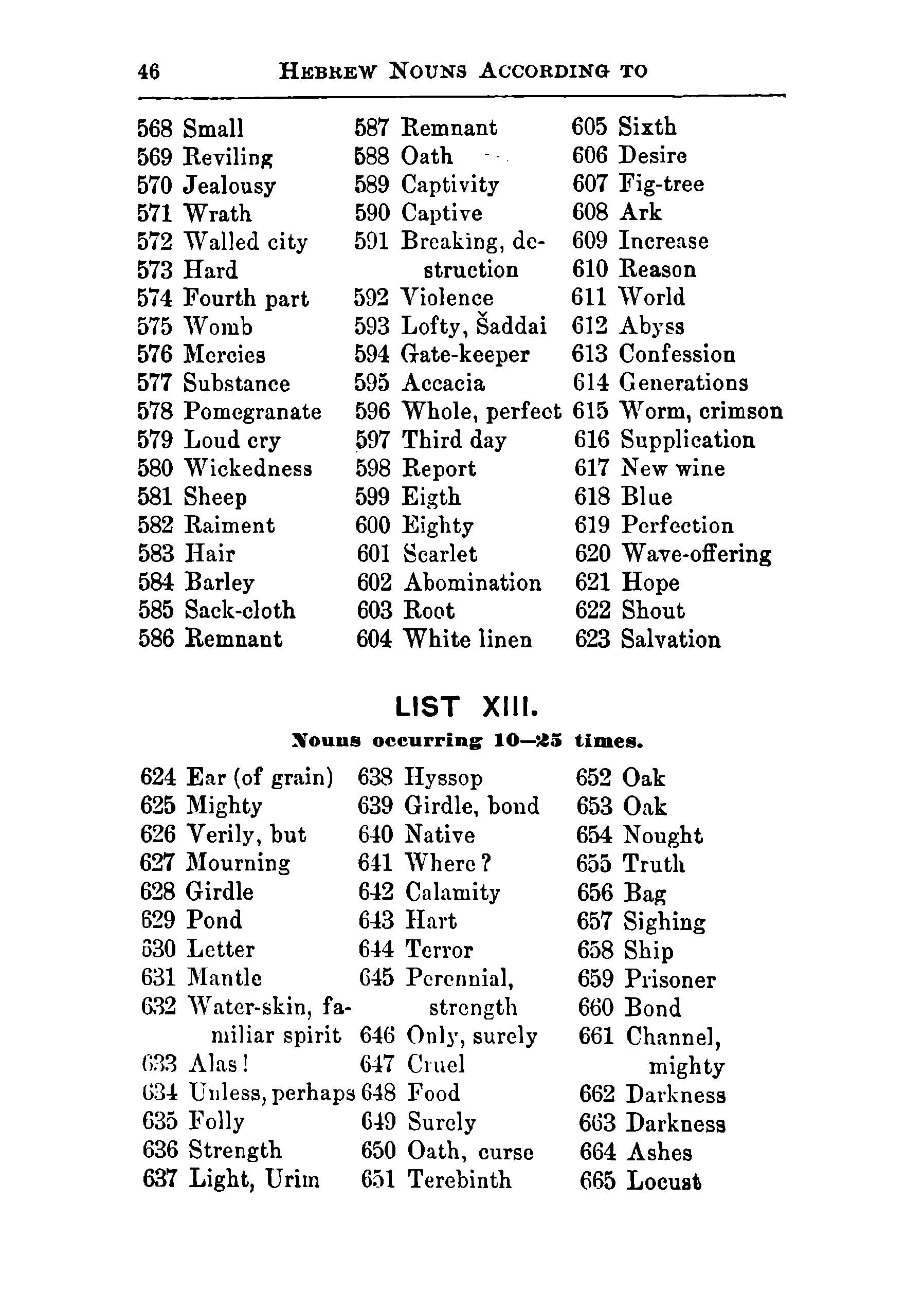 46 HEBREW NOUNS ACCORDING TO

568 Small
569 Reviling
570 Jealousy
571 Wrath
572 Walled city
573 Hard
574 Fourth part
575 Womb
576 Mercies
577 Substance
578 Pomegranate
579 Loud cry
580 Wickedness
581 Sheep
582 Raiment
583 Hair
584 Barley
585 Sack-cloth
586 Remnant

587 Remnant
588 Oath
589 Captivity
590 Captive
591 Breaking, destruction
592 Violence
593 Lofty, Šaddai
594 Gate-keeper
595 Accacia
596 Whole, perfect
597 Third day
598 Report
599 Eigth
600 Eighty
601 Scarlet
602 Abomination
603 Root
604 White linen

605 Sixth
606 Desire
607 Fig-tree
608 Ark
609 Increase
610 Reason
611 World
612 Abyss
613 Confession
614 Generations
615 Worm, crimson
616 Supplication
617 New wine
618 Blue
619 Perfection
620 Wave-offering
621 Hope
622 Shout
623 Salvation

LIST XIII.

Nouns occurring 10—25 times.

624 Ear (of grain)
625 Mighty
626 Verily, but
627 Mourning
628 Girdle
629 Pond
630 Letter
631 Mantle
632 Water-skin, familiar spirit
633 Alas!
634 Unless, perhaps
635 Folly
636 Strength
637 Light, Urim

638 Hyssop
639 Girdle, bond
640 Native
641 Where?
642 Calamity
643 Hart
644 Terror
645 Perennial, strength
646 Only, surely
647 Cruel
648 Food
649 Surely
650 Oath, curse
651 Terebinth

652 Oak
653 Oak
654 Nought
655 Truth
656 Bag
657 Sighing
658 Ship
659 Prisoner
660 Bond
661 Channel, mighty
662 Darkness
663 Darkness
664 Ashes
665 Locust